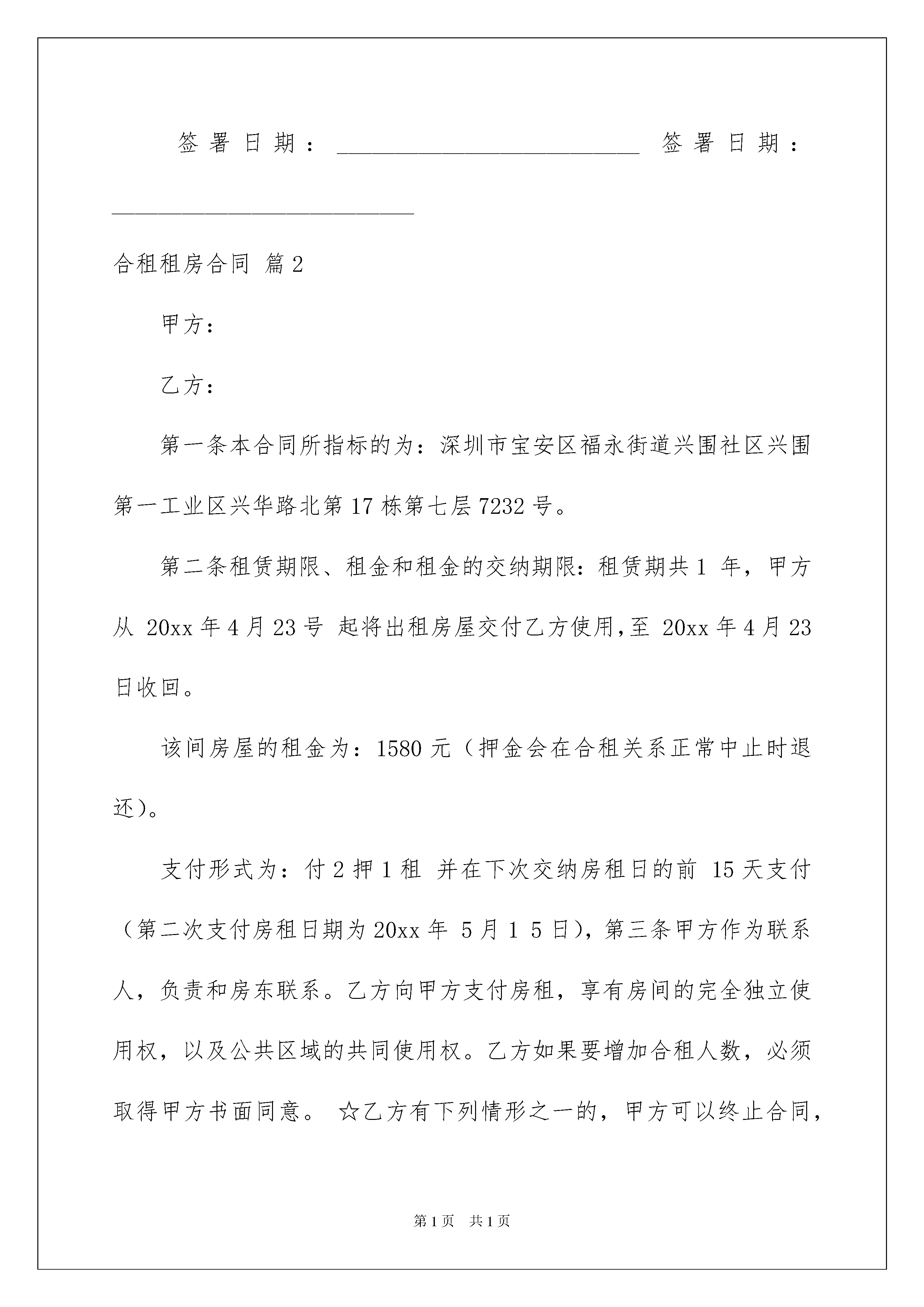 签署日期：________________________ 签署日期：________________________

合租租房合同 篇2

甲方：

乙方：

第一条本合同所指标的为：深圳市宝安区福永街道兴围社区兴围第一工业区兴华路北第17栋第七层7232号。

第二条租赁期限、租金和租金的交纳期限：租赁期共1 年，甲方从 20xx年4月23号 起将出租房屋交付乙方使用，至 20xx年4月23日收回。

该间房屋的租金为：1580元（押金会在合租关系正常中止时退还）。

支付形式为：付2押1租 并在下次交纳房租日的前 15天支付（第二次支付房租日期为20xx年 5月1 5日），第三条甲方作为联系人，负责和房东联系。乙方向甲方支付房租，享有房间的完全独立使用权，以及公共区域的共同使用权。乙方如果要增加合租人数，必须取得甲方书面同意。 ☆乙方有下列情形之一的，甲方可以终止合同，

第1页 共1页